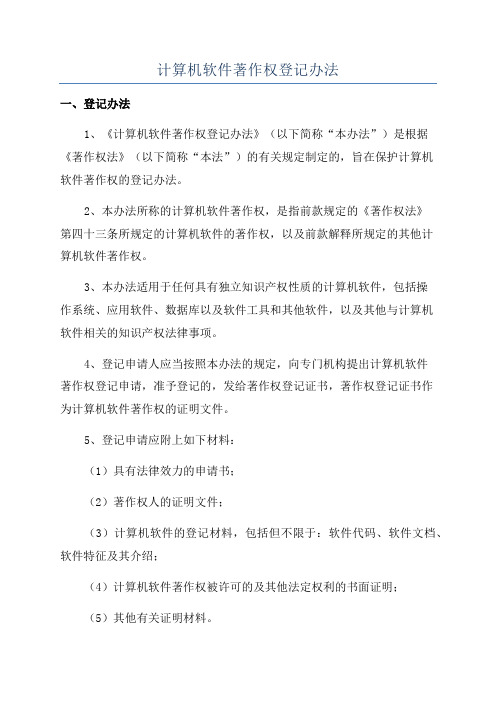 计算机软件著作权登记办法

一、登记办法

1、《计算机软件著作权登记办法》（以下简称“本办法”）是根据《著作权法》（以下简称“本法”）的有关规定制定的，旨在保护计算机软件著作权的登记办法。

2、本办法所称的计算机软件著作权，是指前款规定的《著作权法》第四十三条所规定的计算机软件的著作权，以及前款解释所规定的其他计算机软件著作权。

3、本办法适用于任何具有独立知识产权性质的计算机软件，包括操作系统、应用软件、数据库以及软件工具和其他软件，以及其他与计算机软件相关的知识产权法律事项。

4、登记申请人应当按照本办法的规定，向专门机构提出计算机软件著作权登记申请，准予登记的，发给著作权登记证书，著作权登记证书作为计算机软件著作权的证明文件。

5、登记申请应附上如下材料：

（1）具有法律效力的申请书；

（2）著作权人的证明文件；

（3）计算机软件的登记材料，包括但不限于：软件代码、软件文档、软件特征及其介绍；

（4）计算机软件著作权被许可的及其他法定权利的书面证明；

（5）其他有关证明材料。